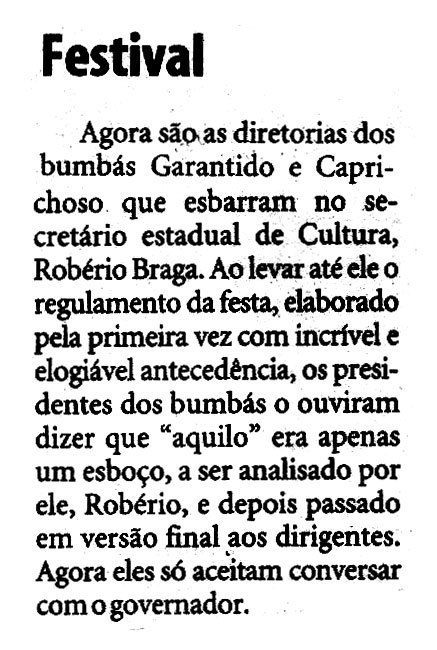 Festival

Agora são as diretorias dos bumbás Garantido e Caprichoso que esbarram no secretário estadual de Cultura, Robério Braga. Ao levar até ele o regulamento da festa, elaborado pela primeira vez com incrível e elogiável antecedência, os presidentes dos bumbás o ouviram dizer que "aquilo" era apenas um esboço, a ser analisado por ele, Robério, e depois passado em versão final aos dirigentes. Agora eles só aceitam conversar com o governador.